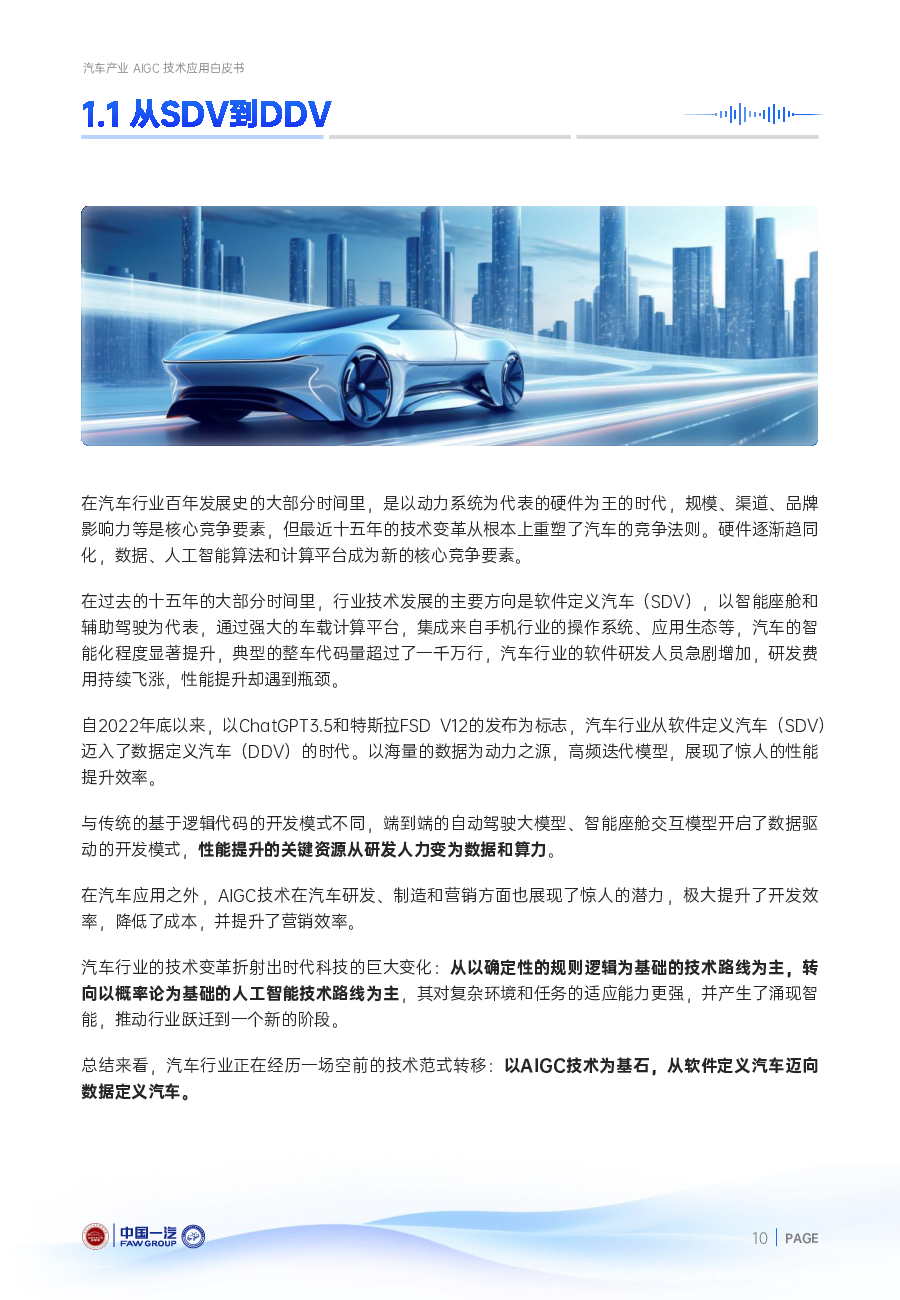 汽车产业 AIGC 技术应用白皮书

1.1 从SDV到DDV

在汽车行业百年发展史的大部分时间里，是以动力系统为代表的硬件为王的时代，规模、渠道、品牌影响力等是核心竞争要素，但最近十五年的技术变革从根本上重塑了汽车的竞争法则。硬件逐渐趋同化，数据、人工智能算法和计算平台成为新的核心竞争要素。

在过去的十五年的大部分时间里，行业技术发展的主要方向是软件定义汽车（SDV），以智能座舱和辅助驾驶为代表，通过强大的车载计算平台，集成来自手机行业的操作系统、应用生态等，汽车的智能化程度显著提升，典型的整车代码量超过了一千万行，汽车行业的软件研发人员急剧增加，研发费用持续飞涨，性能提升却遇到瓶颈。

自2022年底以来，以ChatGPT3.5和特斯拉FSD V12的发布为标志，汽车行业从软件定义汽车（SDV）迈入了数据定义汽车（DDV）的时代。以海量的数据为动力之源，高频迭代模型，展现了惊人的性能提升效率。

与传统的基于逻辑代码的开发模式不同，端到端的自动驾驶大模型、智能座舱交互模型开启了数据驱动的开发模式，性能提升的关键资源从研发人力变为数据和算力。

在汽车应用之外，AIGC技术在汽车研发、制造和营销方面也展现了惊人的潜力，极大提升了开发效率，降低了成本，并提升了营销效率。

汽车行业的技术变革折射出时代科技的巨大变化：从以确定性的规则逻辑为基础的技术路线为主，转向以概率论为基础的人工智能技术路线为主，其对复杂环境和任务的适应能力更强，并产生了涌现智能，推动行业跃迁到一个新的阶段。

总结来看，汽车行业正在经历一场空前的技术范式转移：以AIGC技术为基石，从软件定义汽车迈向数据定义汽车。

中国一汽
FAW GROUP

10 | PAGE